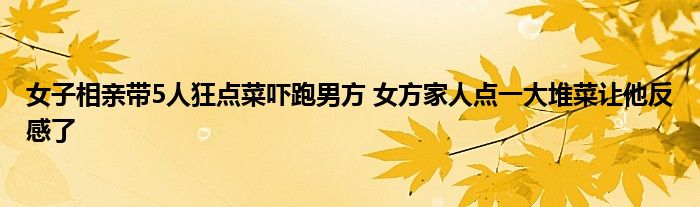 女子相亲带5人狂点菜吓跑男方 女方家人点一大堆菜让他反感了